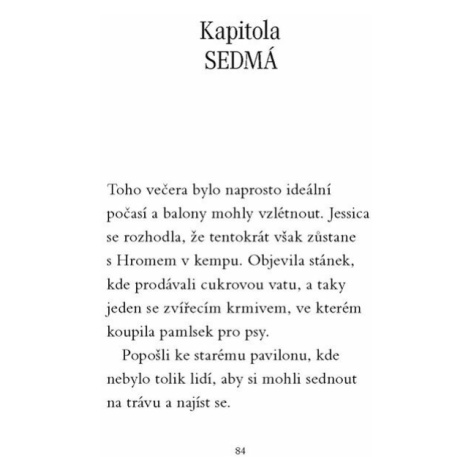 Kapitola
SEDMÁ

Toho večera bylo naprosto ideální počasí a balony mohly vzlétnout. Jessica se rozhodla, že tentokrát však zůstane s Hromem v kempu. Objevila stánek, kde prodávali cukrovou vatu, a taky jeden se zvířecím krmivem, ve kterém koupila pamlsek pro psy.

Popošli ke starému pavilonu, kde nebylo tolik lidí, aby si mohli sednout na trávu a najíst se.

84